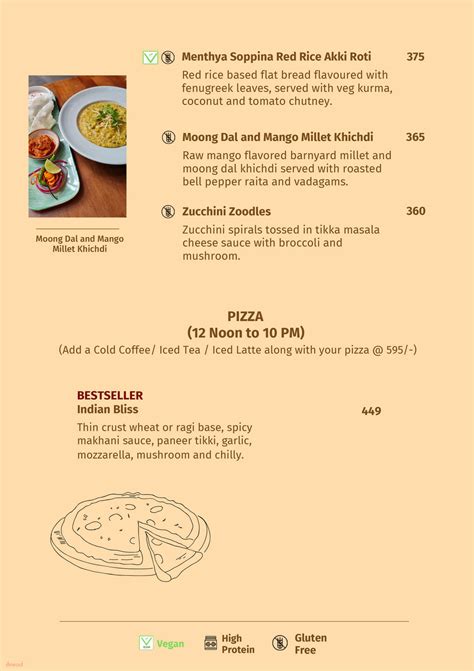 Menthya Soppina Red Rice Akki Roti 375

Red rice based flat bread flavoured with fenugreek leaves, served with veg kurma, coconut and tomato chutney.

Moong Dal and Mango Millet Khichdi 365

Raw mango flavored barnyard millet and moong dal khichdi served with roasted bell pepper raita and vadagams.

Zucchini Zoodles 360

Zucchini spirals tossed in tikka masala cheese sauce with broccoli and mushroom.

Moong Dal and Mango Millet Khichdi

PIZZA
(12 Noon to 10 PM)
(Add a Cold Coffee/ Iced Tea / Iced Latte along with your pizza @ 595/-)

BESTSELLER
Indian Bliss 449

Thin crust wheat or ragi base, spicy makhani sauce, paneer tikki, garlic, mozzarella, mushroom and chilly.

Vegan High Protein Gluten Free